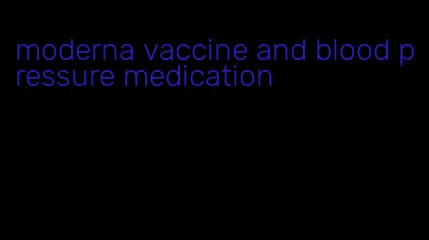 moderna vaccine and blood pressure medication